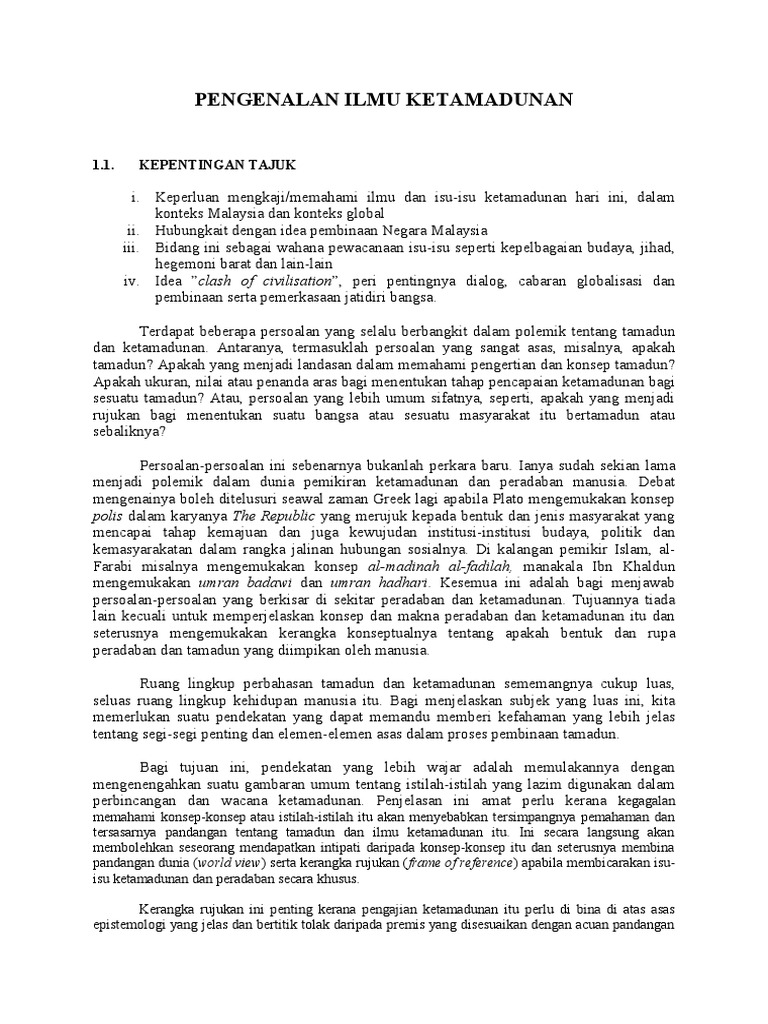 PENGENALAN ILMU KETAMADUNAN

1.1. KEPENTINGAN TAJUK

i. Keperluan mengkaji/memahami ilmu dan isu-isu ketamadunan hari ini, dalam konteks Malaysia dan konteks global
ii. Hubungkait dengan idea pembinaan Negara Malaysia
iii. Bidang ini sebagai wahana pewacanaan isu-isu seperti kepelbagaian budaya, jihad, hegemoni barat dan lain-lain
iv. Idea "clash of civilisation", peri pentingnya dialog, cabaran globalisasi dan pembinaan serta pemerkasaan jatidiri bangsa.

Terdapat beberapa persoalan yang selalu berbangkit dalam polemik tentang tamadun dan ketamadunan. Antaranya, termasuklah persoalan yang sangat asas, misalnya, apakah tamadun? Apakah yang menjadi landasan dalam memahami pengertian dan konsep tamadun? Apakah ukuran, nilai atau penanda aras bagi menentukan tahap pencapaian ketamadunan bagi sesuatu tamadun? Atau, persoalan yang lebih umum sifatnya, seperti, apakah yang menjadi rujukan bagi menentukan suatu bangsa atau sesuatu masyarakat itu bertamadun atau sebaliknya?

Persoalan-persoalan ini sebenarnya bukanlah perkara baru. Ianya sudah sekian lama menjadi polemik dalam dunia pemikiran ketamadunan dan peradaban manusia. Debat mengenainya boleh ditelusuri seawal zaman Greek lagi apabila Plato mengemukakan konsep polis dalam karyanya The Republic yang merujuk kepada bentuk dan jenis masyarakat yang mencapai tahap kemajuan dan juga kewujudan institusi-institusi budaya, politik dan kemasyarakatan dalam rangka jalinan hubungan sosialnya. Di kalangan pemikir Islam, al-Farabi misalnya mengemukakan konsep al-madinah al-fadilah, manakala Ibn Khaldun mengemukakan umran badawi dan umran hadhari. Kesemua ini adalah bagi menjawab persoalan-persoalan yang berkisar di sekitar peradaban dan ketamadunan. Tujuannya tiada lain kecuali untuk memperjelaskan konsep dan makna peradaban dan ketamadunan itu dan seterusnya mengemukakan kerangka konseptualnya tentang apakah bentuk dan rupa peradaban dan tamadun yang diimpikan oleh manusia.

Ruang lingkup perbahasan tamadun dan ketamadunan sememangnya cukup luas, seluas ruang lingkup kehidupan manusia itu. Bagi menjelaskan subjek yang luas ini, kita memerlukan suatu pendekatan yang dapat memandu memberi kefahaman yang lebih jelas tentang segi-segi penting dan elemen-elemen asas dalam proses pembinaan tamadun.

Bagi tujuan ini, pendekatan yang lebih wajar adalah memulakannya dengan mengenengahkan suatu gambaran umum tentang istilah-istilah yang lazim digunakan dalam perbincangan dan wacana ketamadunan. Penjelasan ini amat perlu kerana kegagalan memahami konsep-konsep atau istilah-istilah itu akan menyebabkan tersimpangnya pemahaman dan tersasarnya pandangan tentang tamadun dan ilmu ketamadunan itu. Ini secara langsung akan membolehkan seseorang mendapatkan intipati daripada konsep-konsep itu dan seterusnya membina pandangan dunia (world view) serta kerangka rujukan (frame of reference) apabila membicarakan isu-isu ketamadunan dan peradaban secara khusus.

Kerangka rujukan ini penting kerana pengajian ketamadunan itu perlu di bina di atas asas epistemologi yang jelas dan bertitik tolak daripada premis yang disesuaikan dengan acuan pandangan